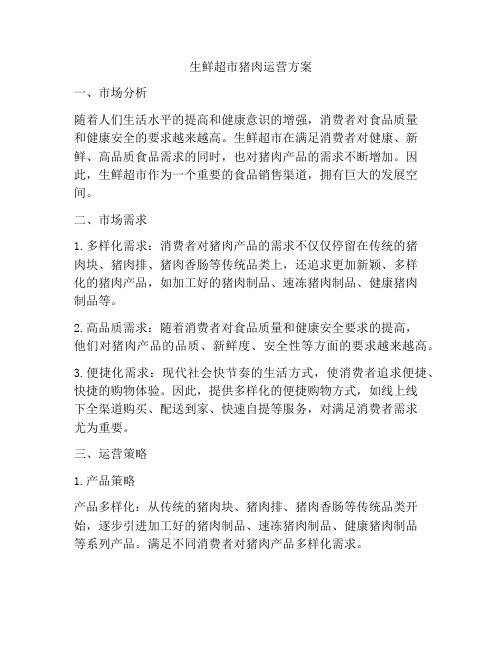 生鲜超市猪肉运营方案

一、市场分析

随着人们生活水平的提高和健康意识的增强，消费者对食品质量和健康安全的要求越来越高。生鲜超市在满足消费者对健康、新鲜、高品质食品需求的同时，也对猪肉产品的需求不断增加。因此，生鲜超市作为一个重要的食品销售渠道，拥有巨大的发展空间。

二、市场需求

1. 多样化需求：消费者对猪肉产品的需求不仅仅停留在传统的猪肉块、猪肉排、猪肉香肠等传统品类上，还追求更加新颖、多样化的猪肉产品，如加工好的猪肉制品、速冻猪肉制品、健康猪肉制品等。

2. 高品质需求：随着消费者对食品质量和健康安全要求的提高，他们对猪肉产品的品质、新鲜度、安全性等方面的要求越来越高。

3. 便捷化需求：现代社会快节奏的生活方式，使消费者追求便捷、快捷的购物体验。因此，提供多样化的便捷购物方式，如线上线下全渠道购买、配送到家、快速自提等服务，对满足消费者需求尤为重要。

三、运营策略

1. 产品策略

产品多样化：从传统的猪肉块、猪肉排、猪肉香肠等传统品类开始，逐步引进加工好的猪肉制品、速冻猪肉制品、健康猪肉制品等系列产品。满足不同消费者对猪肉产品多样化需求。